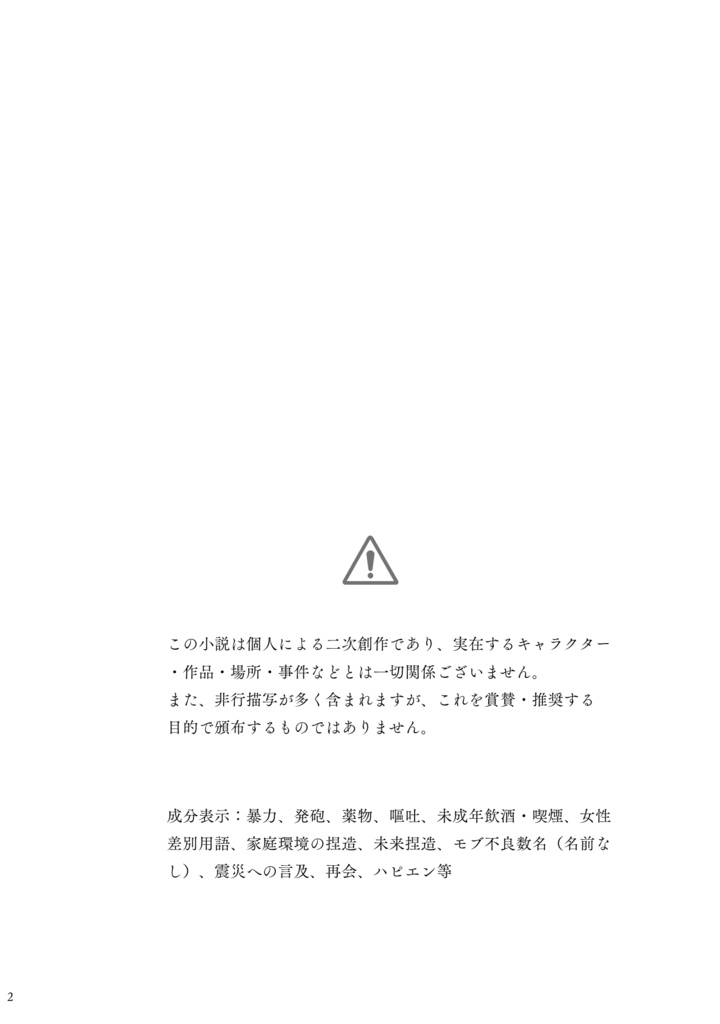 この小説は個人による二次創作であり、実在するキャラクター・作品・場所・事件などとは一切関係ございません。
また、非行描写が多く含まれますが、これを賞賛・推奨する目的で頒布するものではありません。

成分表示：暴力、発砲、薬物、嘔吐、未成年飲酒・喫煙、女性差別用語、家庭環境の捏造、未来捏造、モブ不良数名（名前なし）、震災への言及、再会、ハピエン等

2